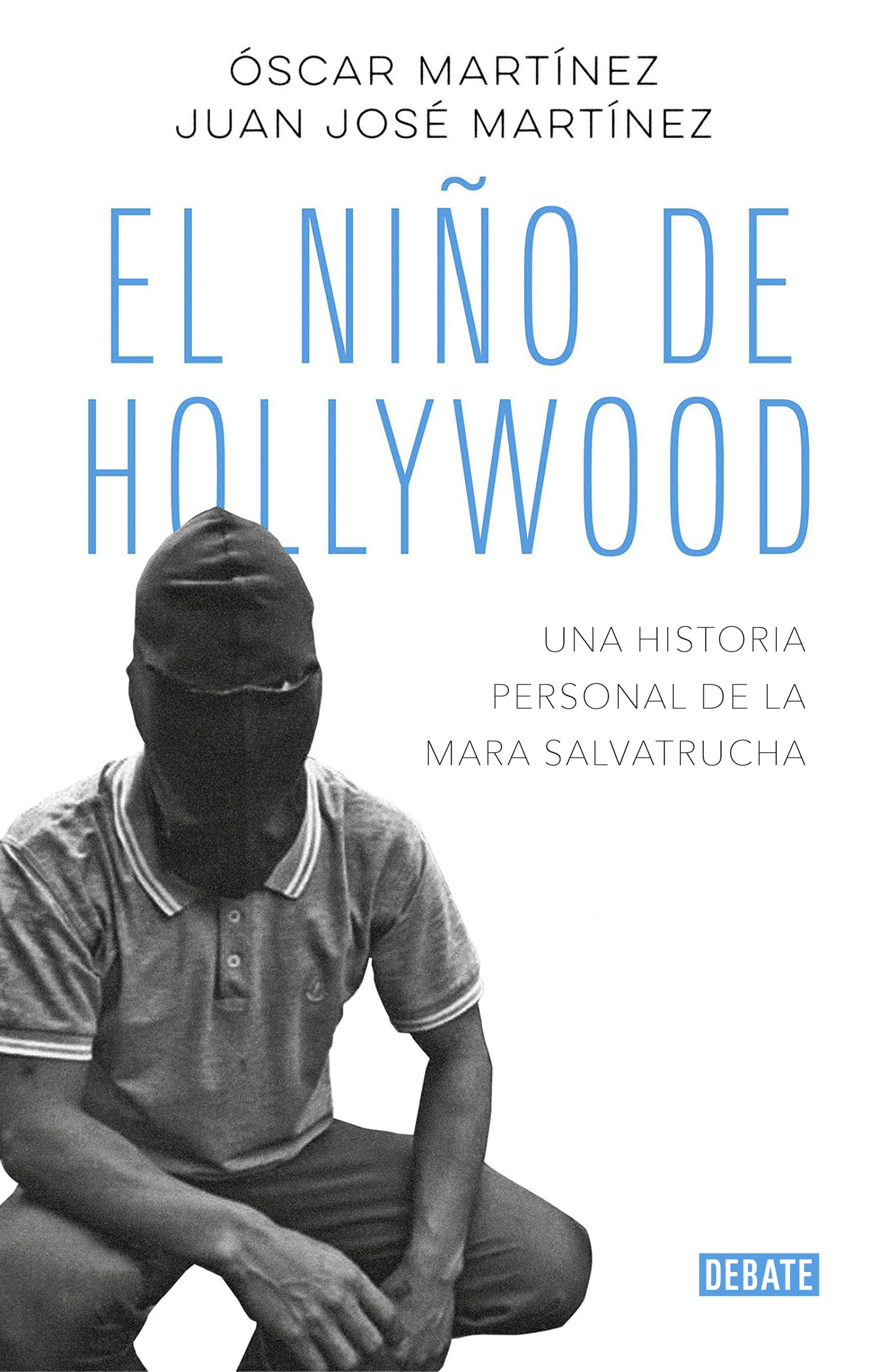 ÓSCAR MARTÍNEZ
JUAN JOSÉ MARTÍNEZ

EL NIÑO DE HOLLYWOOD

UNA HISTORIA PERSONAL DE LA MARA SALVATRUCHA

DEBATE